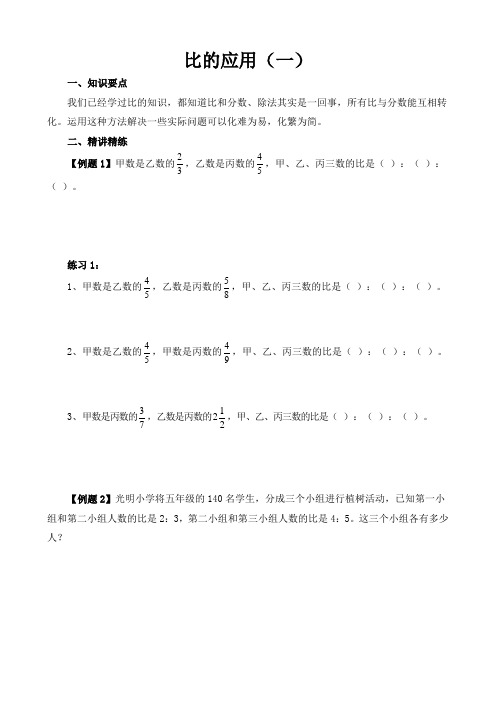 比的应用（一）

一、知识要点

我们已经学过比的知识，都知道比和分数、除法其实是一回事，所有比与分数能互相转化。运用这种方法解决一些实际问题可以化难为易，化繁为简。

二、精讲精练

【例题 1】甲数是乙数的$\frac{2}{3}$，乙数是丙数的$\frac{4}{5}$，甲、乙、丙三数的比是（ ）：（ ）：（ ）。

练习 1：

1、甲数是乙数的$\frac{4}{5}$，乙数是丙数的$\frac{5}{8}$，甲、乙、丙三数的比是（ ）：（ ）：（ ）。

2、甲数是乙数的$\frac{4}{5}$，甲数是丙数的$\frac{4}{9}$，甲、乙、丙三数的比是（ ）：（ ）：（ ）。

3、甲数是丙数的$\frac{3}{7}$，乙数是丙数的$2\frac{1}{2}$，甲、乙、丙三数的比是（ ）：（ ）：（ ）。

【例题 2】光明小学将五年级的 140 名学生，分成三个小组进行植树活动，已知第一小组和第二小组人数的比是 2：3，第二小组和第三小组人数的比是 4：5。这三个小组各有多少人？